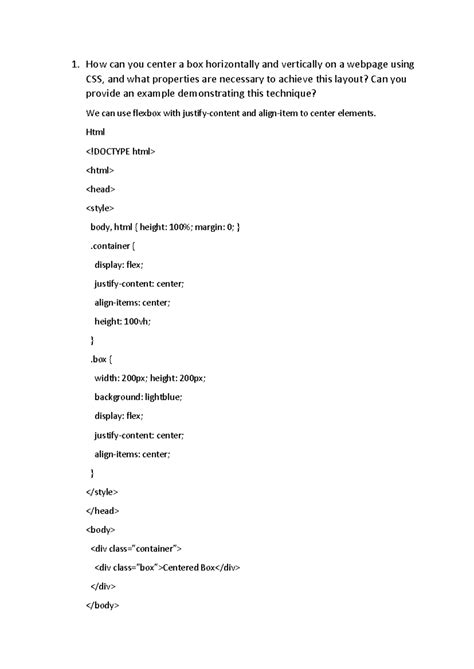 1. How can you center a box horizontally and vertically on a webpage using CSS, and what properties are necessary to achieve this layout? Can you provide an example demonstrating this technique?

We can use flexbox with justify-content and align-item to center elements.

Html

<!DOCTYPE html>

<html>

<head>

<style>

body, html { height: 100%; margin: 0; }

.container {

display: flex;

justify-content: center;

align-items: center;

height: 100vh;

}

.box {

width: 200px; height: 200px;

background: lightblue;

display: flex;

justify-content: center;

align-items: center;

}

</style>

</head>

<body>

<div class="container">

<div class="box">Centered Box</div>

</div>

</body>